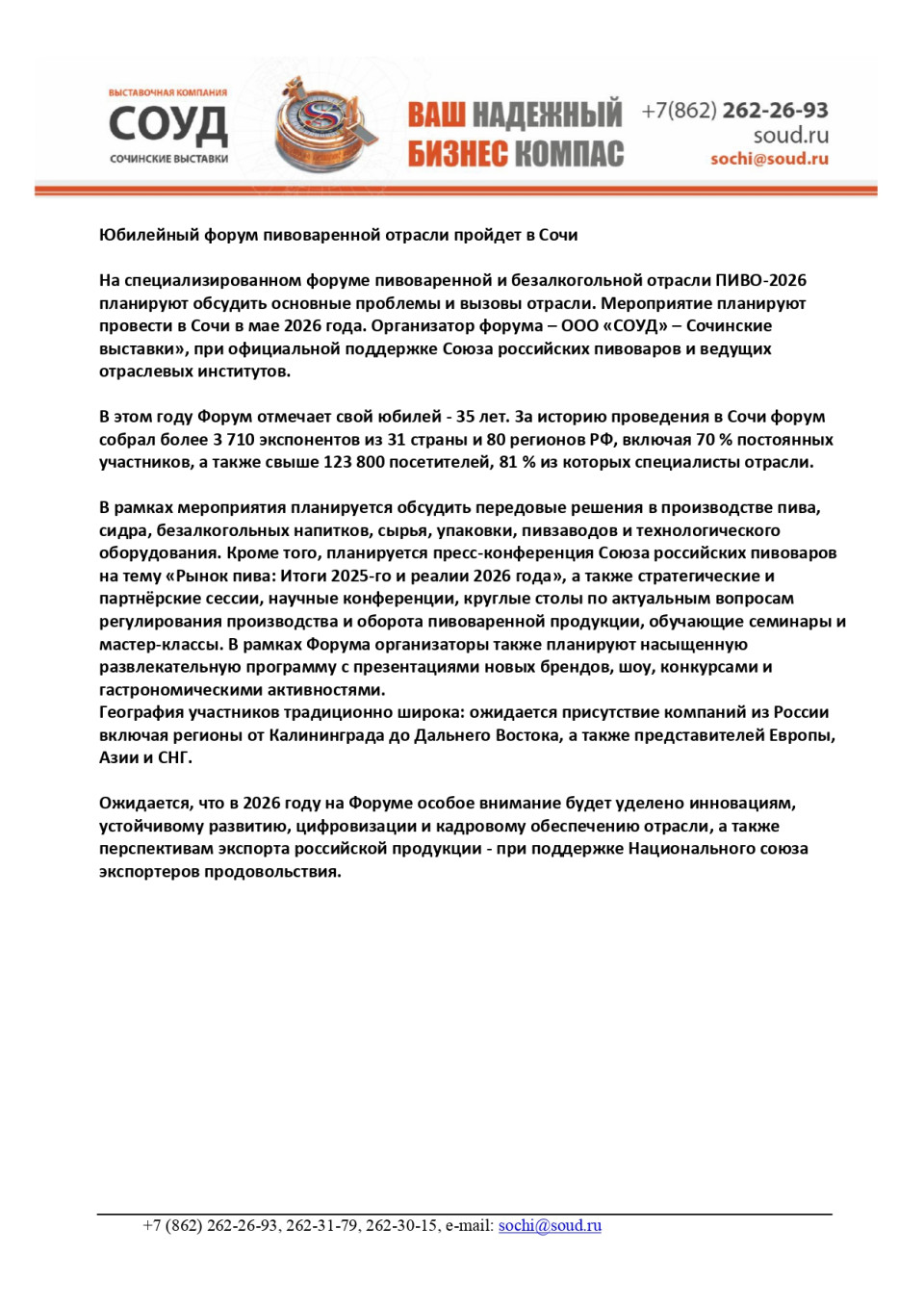 ВЫСТАВОЧНАЯ КОМПАНИЯ
СОУД
СОЧИНСКИЕ ВЫСТАВКИ

ВАШ НАДЕЖНЫЙ
БИЗНЕС КОМПАС

+7(862) 262-26-93
soud.ru
sochi@soud.ru

Юбилейный форум пивоваренной отрасли пройдет в Сочи

На специализированном форуме пивоваренной и безалкогольной отрасли ПИВО-2026 планируют обсудить основные проблемы и вызовы отрасли. Мероприятие планируют провести в Сочи в мае 2026 года. Организатор форума – ООО «СОУД» – Сочинские выставки», при официальной поддержке Союза российских пивоваров и ведущих отраслевых институтов.

В этом году Форум отмечает свой юбилей - 35 лет. За историю проведения в Сочи форум собрал более 3 710 экспонентов из 31 страны и 80 регионов РФ, включая 70 % постоянных участников, а также свыше 123 800 посетителей, 81 % из которых специалисты отрасли.

В рамках мероприятия планируется обсудить передовые решения в производстве пива, сидра, безалкогольных напитков, сырья, упаковки, пивзаводов и технологического оборудования. Кроме того, планируется пресс-конференция Союза российских пивоваров на тему «Рынок пива: Итоги 2025-го и реалии 2026 года», а также стратегические и партнёрские сессии, научные конференции, круглые столы по актуальным вопросам регулирования производства и оборота пивоваренной продукции, обучающие семинары и мастер-классы. В рамках Форума организаторы также планируют насыщенную развлекательную программу с презентациями новых брендов, шоу, конкурсами и гастрономическими активностями.
География участников традиционно широка: ожидается присутствие компаний из России включая регионы от Калининграда до Дальнего Востока, а также представителей Европы, Азии и СНГ.

Ожидается, что в 2026 году на Форуме особое внимание будет уделено инновациям, устойчивому развитию, цифровизации и кадровому обеспечению отрасли, а также перспективам экспорта российской продукции - при поддержке Национального союза экспортеров продовольствия.

+7 (862) 262-26-93, 262-31-79, 262-30-15, e-mail: sochi@soud.ru